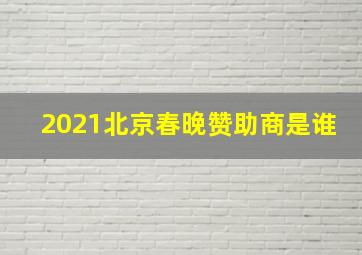 2021北京春晚赞助商是谁